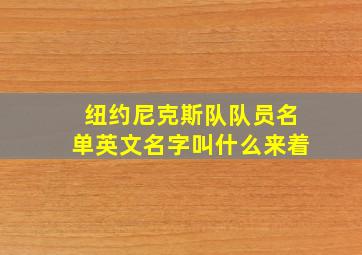 纽约尼克斯队队员名单英文名字叫什么来着